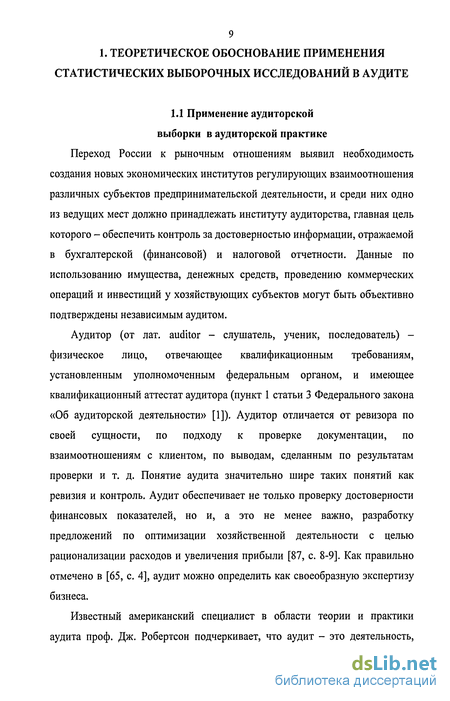 9

1. ТЕОРЕТИЧЕСКОЕ ОБОСНОВАНИЕ ПРИМЕНЕНИЯ СТАТИСТИЧЕСКИХ ВЫБОРОЧНЫХ ИССЛЕДОВАНИЙ В АУДИТЕ

1.1 Применение аудиторской выборки в аудиторской практике

Переход России к рыночным отношениям выявил необходимость создания новых экономических институтов регулирующих взаимоотношения различных субъектов предпринимательской деятельности, и среди них одно из ведущих мест должно принадлежать институту аудиторства, главная цель которого – обеспечить контроль за достоверностью информации, отражаемой в бухгалтерской (финансовой) и налоговой отчетности. Данные по использованию имущества, денежных средств, проведению коммерческих операций и инвестиций у хозяйствующих субъектов могут быть объективно подтверждены независимым аудитом.

Аудитор (от лат. auditor – слушатель, ученик, последователь) – физическое лицо, отвечающее квалификационным требованиям, установленным уполномоченным федеральным органом, и имеющее квалификационный аттестат аудитора (пункт 1 статьи 3 Федерального закона «Об аудиторской деятельности» [1]). Аудитор отличается от ревизора по своей сущности, по подходу к проверке документации, по взаимоотношениям с клиентом, по выводам, сделанным по результатам проверки и т. д. Понятие аудита значительно шире таких понятий как ревизия и контроль. Аудит обеспечивает не только проверку достоверности финансовых показателей, но и, а это не менее важно, разработку предложений по оптимизации хозяйственной деятельности с целью рационализации расходов и увеличения прибыли [87, с. 8-9]. Как правильно отмечено в [65, с. 4], аудит можно определить как своеобразную экспертизу бизнеса.

Известный американский специалист в области теории и практики аудита проф. Дж. Робертсон подчеркивает, что аудит – это деятельность,

dsLib.net
библиотека диссертаций